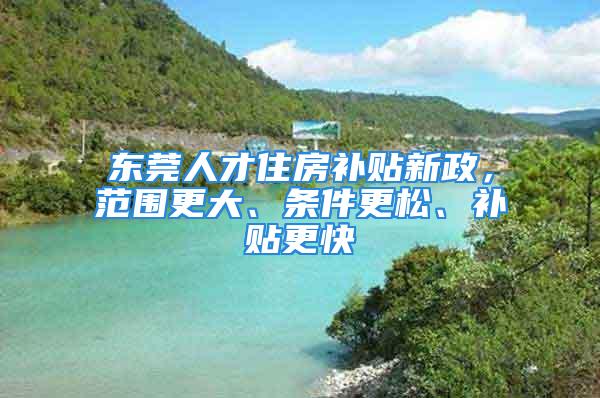 东莞人才住房补贴新政，范围更大、条件更松、补贴更快